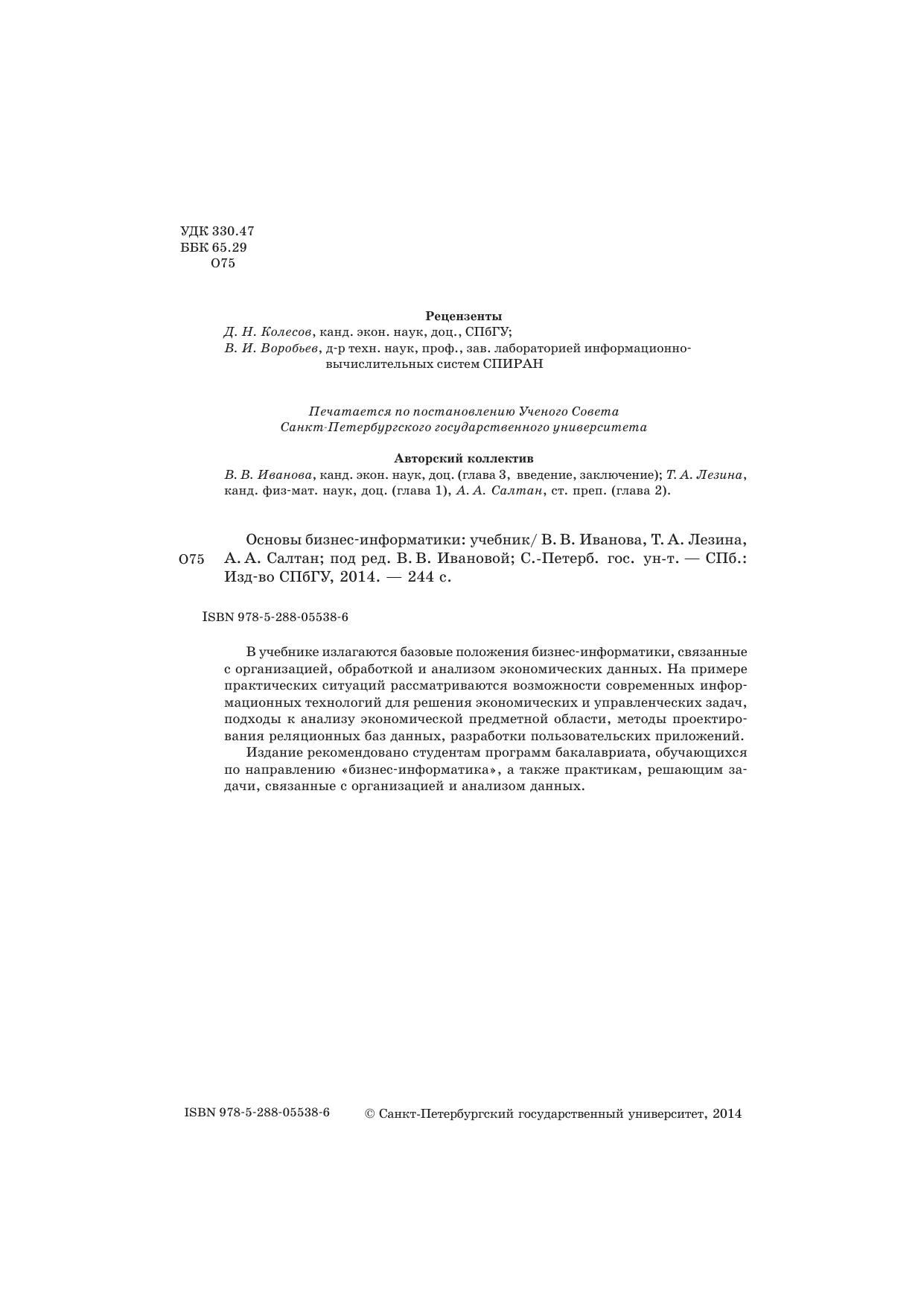 УДК 330.47
ББК 65.29
О75

Рецензенты
Д. Н. Колесов, канд. экон. наук, доц., СПбГУ;
В. И. Воробьев, д-р техн. наук, проф., зав. лабораторией информационно-вычислительных систем СПИРАН

Печатается по постановлению Ученого Совета
Санкт-Петербургского государственного университета

Авторский коллектив
В. В. Иванова, канд. экон. наук, доц. (глава 3, введение, заключение); Т. А. Лезина, канд. физ-мат. наук, доц. (глава 1), А. А. Салтан, ст. преп. (глава 2).

О75 Основы бизнес-информатики: учебник/ В. В. Иванова, Т. А. Лезина, А. А. Салтан; под ред. В. В. Ивановой; С.-Петерб. гос. ун-т. — СПб.: Изд-во СПбГУ, 2014. — 244 с.

ISBN 978-5-288-05538-6

В учебнике излагаются базовые положения бизнес-информатики, связанные с организацией, обработкой и анализом экономических данных. На примере практических ситуаций рассматриваются возможности современных информационных технологий для решения экономических и управленческих задач, подходы к анализу экономической предметной области, методы проектирования реляционных баз данных, разработки пользовательских приложений.
Издание рекомендовано студентам программ бакалавриата, обучающихся по направлению «бизнес-информатика», а также практикам, решающим задачи, связанные с организацией и анализом данных.

ISBN 978-5-288-05538-6 © Санкт-Петербургский государственный университет, 2014